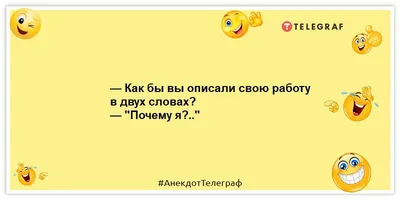 TELEGRAF

— Как бы вы описали свою работу в двух словах?
— "Почему я?.."

#АнекдотТелеграф